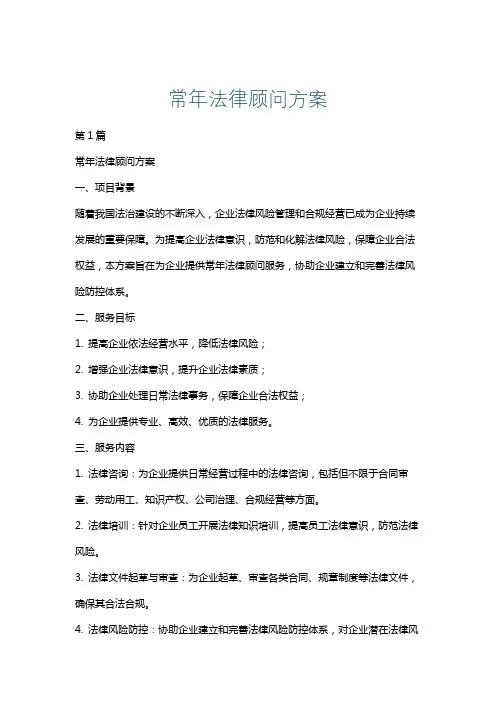 常年法律顾问方案

第1篇

常年法律顾问方案

一、项目背景

随着我国法治建设的不断深入，企业法律风险管理和合规经营已成为企业持续发展的重要保障。为提高企业法律意识，防范和化解法律风险，保障企业合法权益，本方案旨在为企业提供常年法律顾问服务，协助企业建立和完善法律风险防控体系。

二、服务目标

1. 提高企业依法经营水平，降低法律风险；

2. 增强企业法律意识，提升企业法律素质；

3. 协助企业处理日常法律事务，保障企业合法权益；

4. 为企业提供专业、高效、优质的法律服务。

三、服务内容

1. 法律咨询：为企业提供日常经营过程中的法律咨询，包括但不限于合同审查、劳动用工、知识产权、公司治理、合规经营等方面。

2. 法律培训：针对企业员工开展法律知识培训，提高员工法律意识，防范法律风险。

3. 法律文件起草与审查：为企业起草、审查各类合同、规章制度等法律文件，确保其合法合规。

4. 法律风险防控：协助企业建立和完善法律风险防控体系，对企业潜在法律风